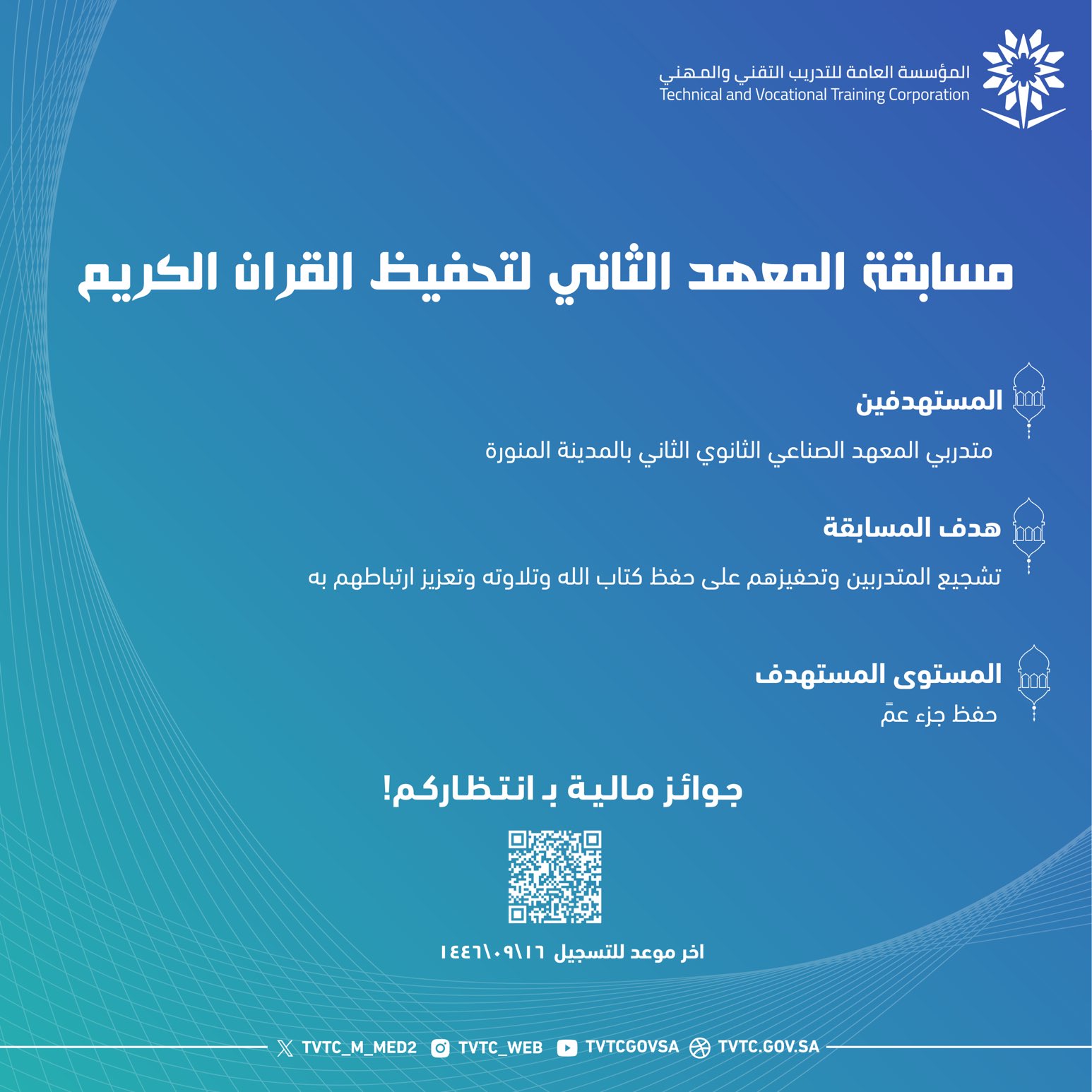 المؤسسة العامة للتدريب التقني والمهني
Technical and Vocational Training Corporation

مسابقة المعهد الثاني لتحفيظ القران الكريم

المستهدفين
متدربي المعهد الصناعي الثانوي الثاني بالمدينة المنورة

هدف المسابقة
تشجيع المتدربين وتحفيزهم على حفظ كتاب الله وتلاوته وتعزيز ارتباطهم به

المستوى المستهدف
حفظ جزء عمّ

جوائز مالية بـ انتظاركم!

اخر موعد للتسجيل ١٤٤٦\٠٩\١٦

TVTC_M_MED2 TVTC_WEB TVTCGOVSA TVTC.GOV.SA